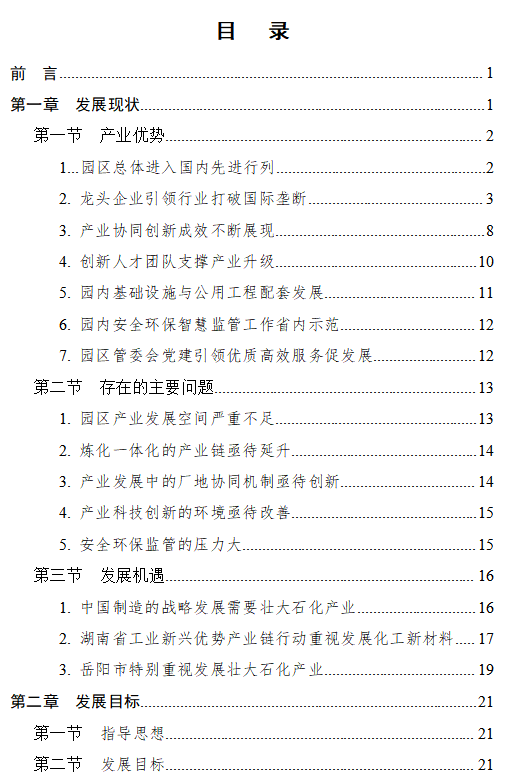 目 录

前 言 1
第一章 发展现状 1
第一节 产业优势 2
1. 园区总体进入国内先进行列 2
2. 龙头企业引领行业打破国际垄断 3
3. 产业协同创新成效不断展现 8
4. 创新人才团队支撑产业升级 10
5. 园内基础设施与公用工程配套发展 11
6. 园内安全环保智慧监管工作省内示范 12
7. 园区管委会党建引领优质高效服务促发展 12
第二节 存在的主要问题 13
1. 园区产业发展空间严重不足 13
2. 炼化一体化的产业链亟待延升 14
3. 产业发展中的厂地协同机制亟待创新 14
4. 产业科技创新的环境亟待改善 15
5. 安全环保监管的压力大 15
第三节 发展机遇 16
1. 中国制造的战略发展需要壮大石化产业 16
2. 湖南省工业新兴优势产业链行动重视发展化工新材料 17
3. 岳阳市特别重视发展壮大石化产业 19
第二章 发展目标 21
第一节 指导思想 21
第二节 发展目标 21